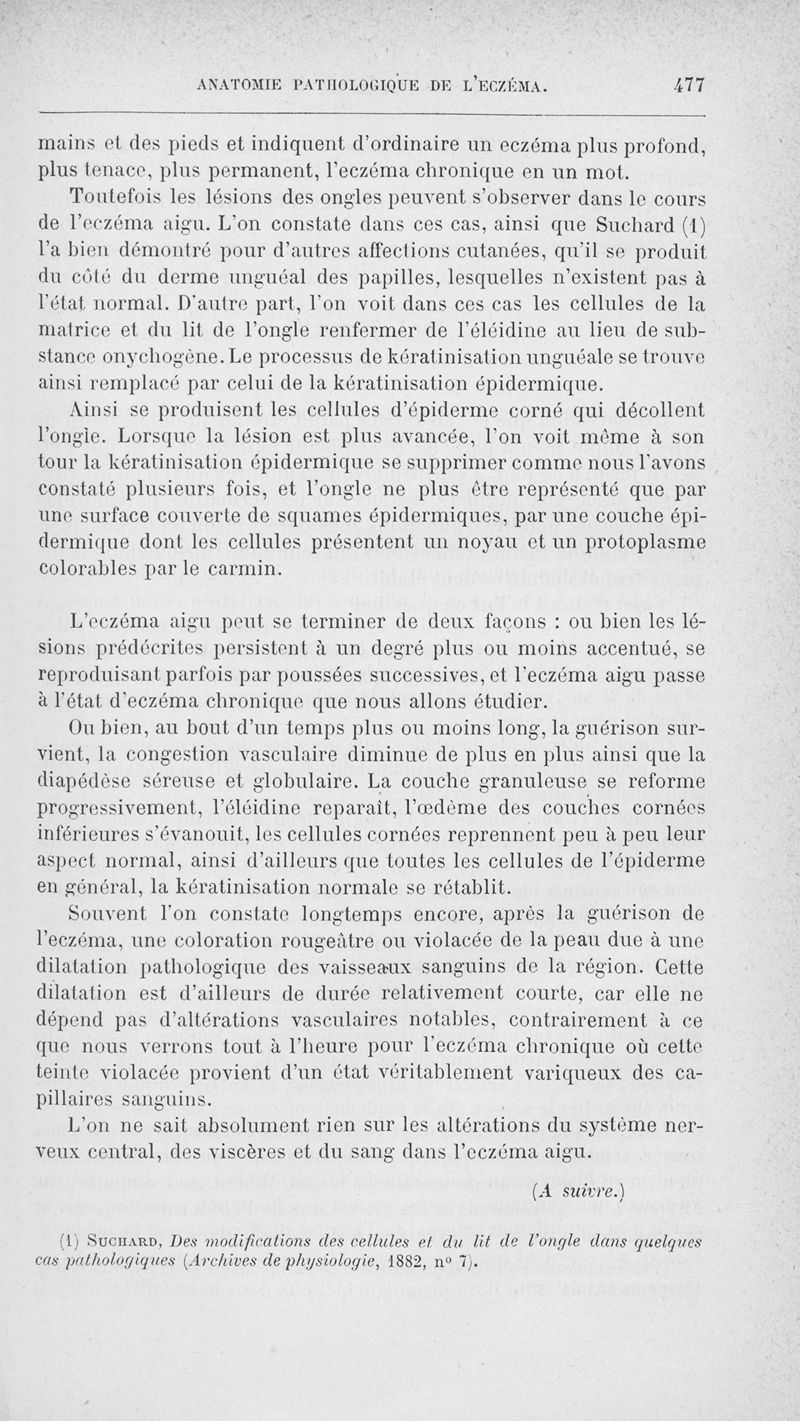 ANATOMIE PATHOLOGIQUE DE L'ECZÉMA. 477

mains et des pieds et indiquent d'ordinaire un eczéma plus profond, plus tenace, plus permanent, l'eczéma chronique en un mot.

Toutefois les lésions des ongles peuvent s'observer dans le cours de l'eczéma aigu. L'on constate dans ces cas, ainsi que Suchard (1) l'a bien démontré pour d'autres affections cutanées, qu'il se produit du côté du derme unguéal des papilles, lesquelles n'existent pas à l'état normal. D'autre part, l'on voit dans ces cas les cellules de la matrice et du lit de l'ongle renfermer de l'éléidine au lieu de substance onychogène. Le processus de kératinisation unguéale se trouve ainsi remplacé par celui de la kératinisation épidermique.

Ainsi se produisent les cellules d'épiderme corné qui décollent l'ongle. Lorsque la lésion est plus avancée, l'on voit même à son tour la kératinisation épidermique se supprimer comme nous l'avons constaté plusieurs fois, et l'ongle ne plus être représenté que par une surface couverte de squames épidermiques, par une couche épidermique dont les cellules présentent un noyau et un protoplasme colorables par le carmin.

L'eczéma aigu peut se terminer de deux façons : ou bien les lésions prédécrites persistent à un degré plus ou moins accentué, se reproduisant parfois par poussées successives, et l'eczéma aigu passe à l'état d'eczéma chronique que nous allons étudier.

Ou bien, au bout d'un temps plus ou moins long, la guérison survient, la congestion vasculaire diminue de plus en plus ainsi que la diapédèse séreuse et globulaire. La couche granuleuse se reforme progressivement, l'éléidine reparaît, l'œdème des couches cornées inférieures s'évanouit, les cellules cornées reprennent peu à peu leur aspect normal, ainsi d'ailleurs que toutes les cellules de l'épiderme en général, la kératinisation normale se rétablit.

Souvent l'on constate longtemps encore, après la guérison de l'eczéma, une coloration rougeâtre ou violacée de la peau due à une dilatation pathologique des vaisseaux sanguins de la région. Cette dilatation est d'ailleurs de durée relativement courte, car elle ne dépend pas d'altérations vasculaires notables, contrairement à ce que nous verrons tout à l'heure pour l'eczéma chronique où cette teinte violacée provient d'un état véritablement variqueux des capillaires sanguins.

L'on ne sait absolument rien sur les altérations du système nerveux central, des viscères et du sang dans l'eczéma aigu.

(A suivre.)

(1) Suchard, Des modifications des cellules et du lit de l'ongle dans quelques cas pathologiques (Archives de physiologie, 1882, nº 7).